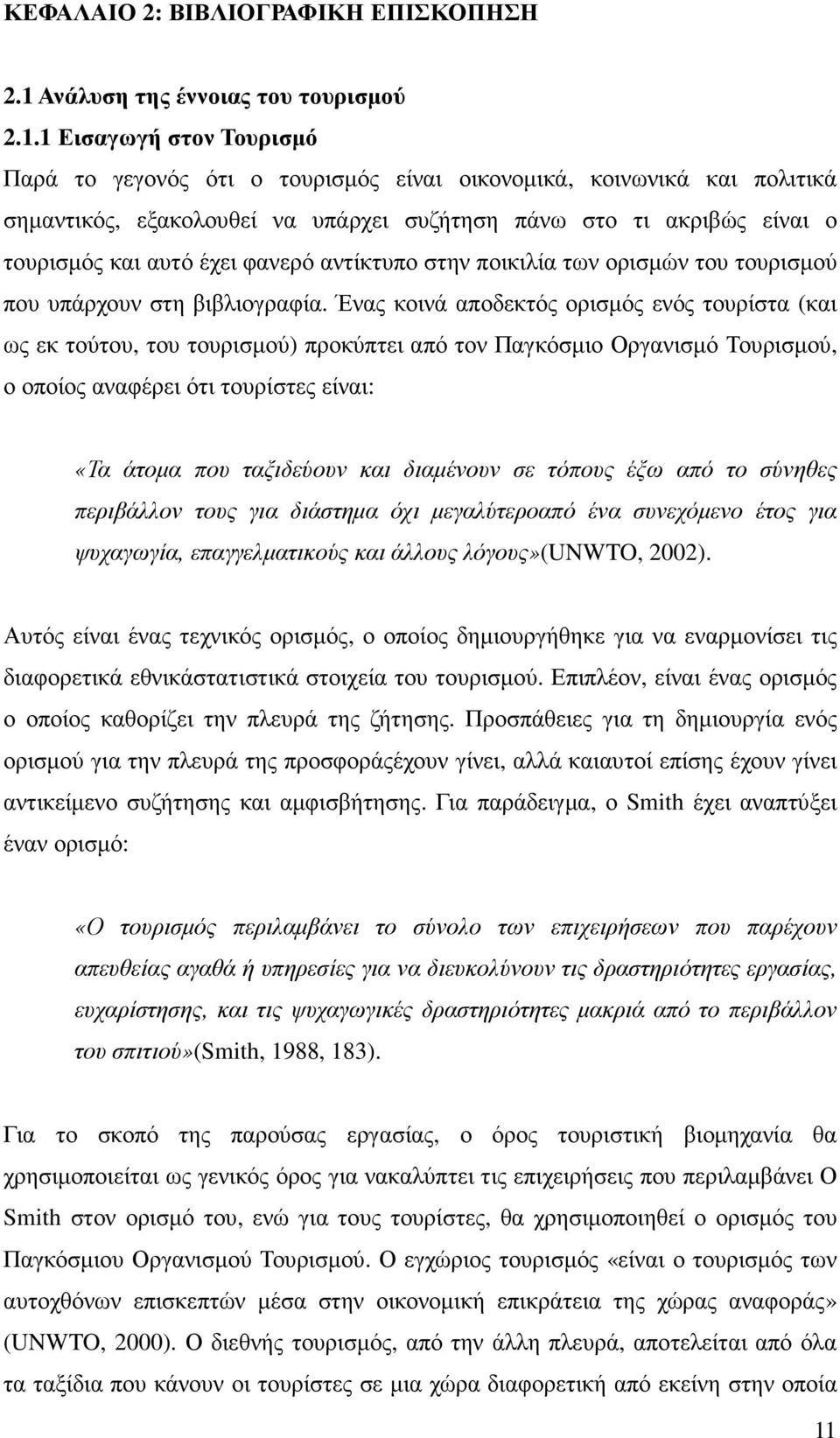 ΚΕΦΑΛΑΙΟ 2: ΒΙΒΛΙΟΓΡΑΦΙΚΗ ΕΠΙΣΚΟΠΗΣΗ

2.1 Ανάλυση της έννοιας του τουρισμού

2.1.1 Εισαγωγή στον Τουρισμό

Παρά το γεγονός ότι ο τουρισμός είναι οικονομικά, κοινωνικά και πολιτικά σημαντικός, εξακολουθεί να υπάρχει συζήτηση πάνω στο τι ακριβώς είναι ο τουρισμός και αυτό έχει φανερό αντίκτυπο στην ποικιλία των ορισμών του τουρισμού που υπάρχουν στη βιβλιογραφία. Ένας κοινά αποδεκτός ορισμός ενός τουρίστα (και ως εκ τούτου, του τουρισμού) προκύπτει από τον Παγκόσμιο Οργανισμό Τουρισμού, ο οποίος αναφέρει ότι τουρίστες είναι:

«Τα άτομα που ταξιδεύουν και διαμένουν σε τόπους έξω από το σύνηθες περιβάλλον τους για διάστημα όχι μεγαλύτεροαπό ένα συνεχόμενο έτος για ψυχαγωγία, επαγγελματικούς και άλλους λόγους»(UNWTO, 2002).

Αυτός είναι ένας τεχνικός ορισμός, ο οποίος δημιουργήθηκε για να εναρμονίσει τις διαφορετικά εθνικάστατιστικά στοιχεία του τουρισμού. Επιπλέον, είναι ένας ορισμός ο οποίος καθορίζει την πλευρά της ζήτησης. Προσπάθειες για τη δημιουργία ενός ορισμού για την πλευρά της προσφοράςέχουν γίνει, αλλά καιαυτοί επίσης έχουν γίνει αντικείμενο συζήτησης και αμφισβήτησης. Για παράδειγμα, ο Smith έχει αναπτύξει έναν ορισμό:

«Ο τουρισμός περιλαμβάνει το σύνολο των επιχειρήσεων που παρέχουν απευθείας αγαθά ή υπηρεσίες για να διευκολύνουν τις δραστηριότητες εργασίας, ευχαρίστησης, και τις ψυχαγωγικές δραστηριότητες μακριά από το περιβάλλον του σπιτιού»(Smith, 1988, 183).

Για το σκοπό της παρούσας εργασίας, ο όρος τουριστική βιομηχανία θα χρησιμοποιείται ως γενικός όρος για νακαλύπτει τις επιχειρήσεις που περιλαμβάνει Ο Smith στον ορισμό του, ενώ για τους τουρίστες, θα χρησιμοποιηθεί ο ορισμός του Παγκόσμιου Οργανισμού Τουρισμού. Ο εγχώριος τουρισμός «είναι ο τουρισμός των αυτοχθόνων επισκεπτών μέσα στην οικονομική επικράτεια της χώρας αναφοράς» (UNWTO, 2000). Ο διεθνής τουρισμός, από την άλλη πλευρά, αποτελείται από όλα τα ταξίδια που κάνουν οι τουρίστες σε μια χώρα διαφορετική από εκείνη στην οποία

11